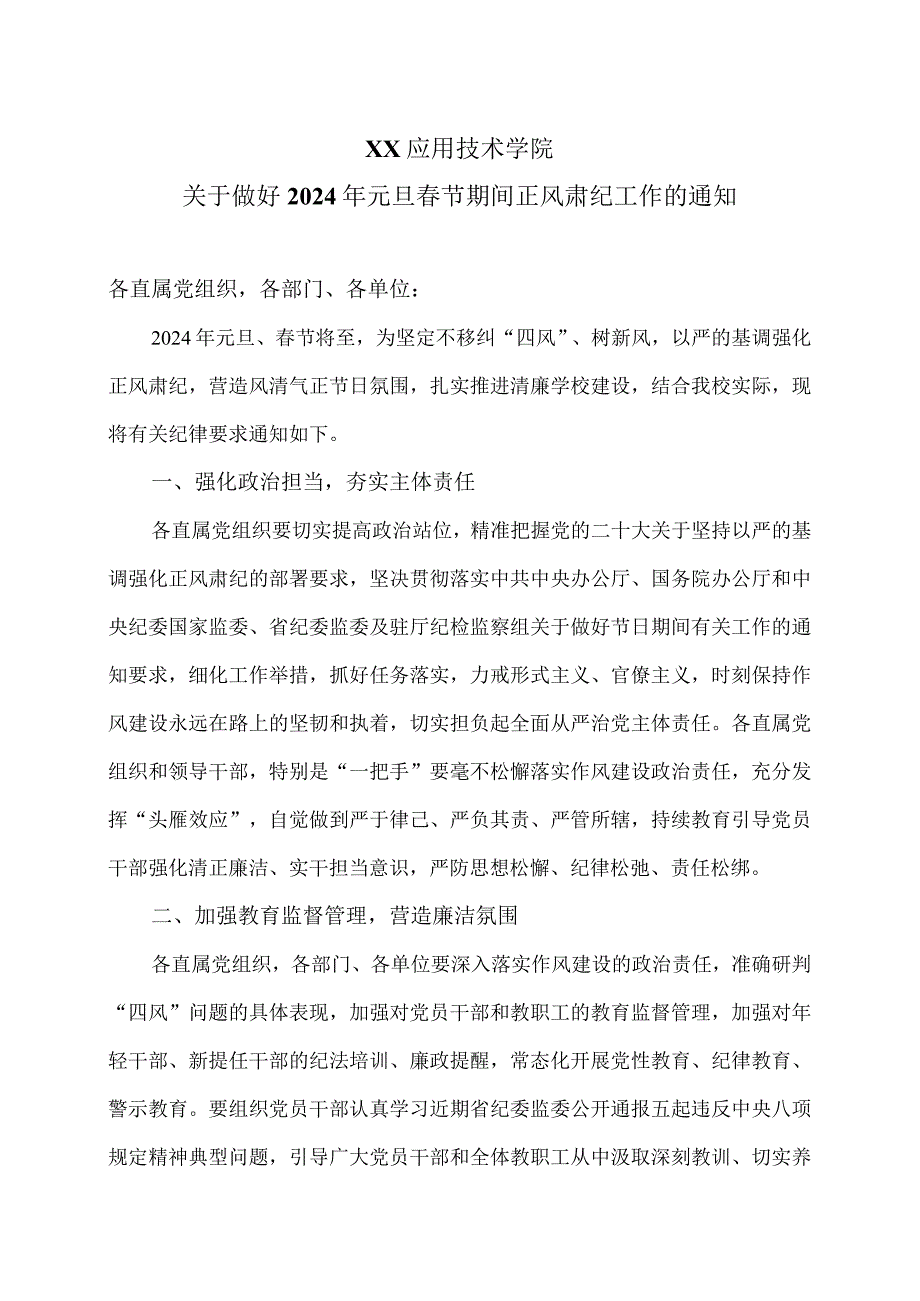 XX应用技术学院
关于做好2024年元旦春节期间正风肃纪工作的通知

各直属党组织，各部门、各单位：

2024年元旦、春节将至，为坚定不移纠“四风”、树新风，以严的基调强化正风肃纪，营造风清气正节日氛围，扎实推进清廉学校建设，结合我校实际，现将有关纪律要求通知如下。

一、强化政治担当，夯实主体责任

各直属党组织要切实提高政治站位，精准把握党的二十大关于坚持以严的基调强化正风肃纪的部署要求，坚决贯彻落实中共中央办公厅、国务院办公厅和中央纪委国家监委、省纪委监委及驻厅纪检监察组关于做好节日期间有关工作的通知要求，细化工作举措，抓好任务落实，力戒形式主义、官僚主义，时刻保持作风建设永远在路上的坚韧和执着，切实担负起全面从严治党主体责任。各直属党组织和领导干部，特别是“一把手”要毫不松懈落实作风建设政治责任，充分发挥“头雁效应”，自觉做到严于律己、严负其责、严管所辖，持续教育引导党员干部强化清正廉洁、实干担当意识，严防思想松懈、纪律松弛、责任松绑。

二、加强教育监督管理，营造廉洁氛围

各直属党组织，各部门、各单位要深入落实作风建设的政治责任，准确研判“四风”问题的具体表现，加强对党员干部和教职工的教育监督管理，加强对年轻干部、新提任干部的纪法培训、廉政提醒，常态化开展党性教育、纪律教育、警示教育。要组织党员干部认真学习近期省纪委监委公开通报五起违反中央八项规定精神典型问题，引导广大党员干部和全体教职工从中汲取深刻教训、切实养